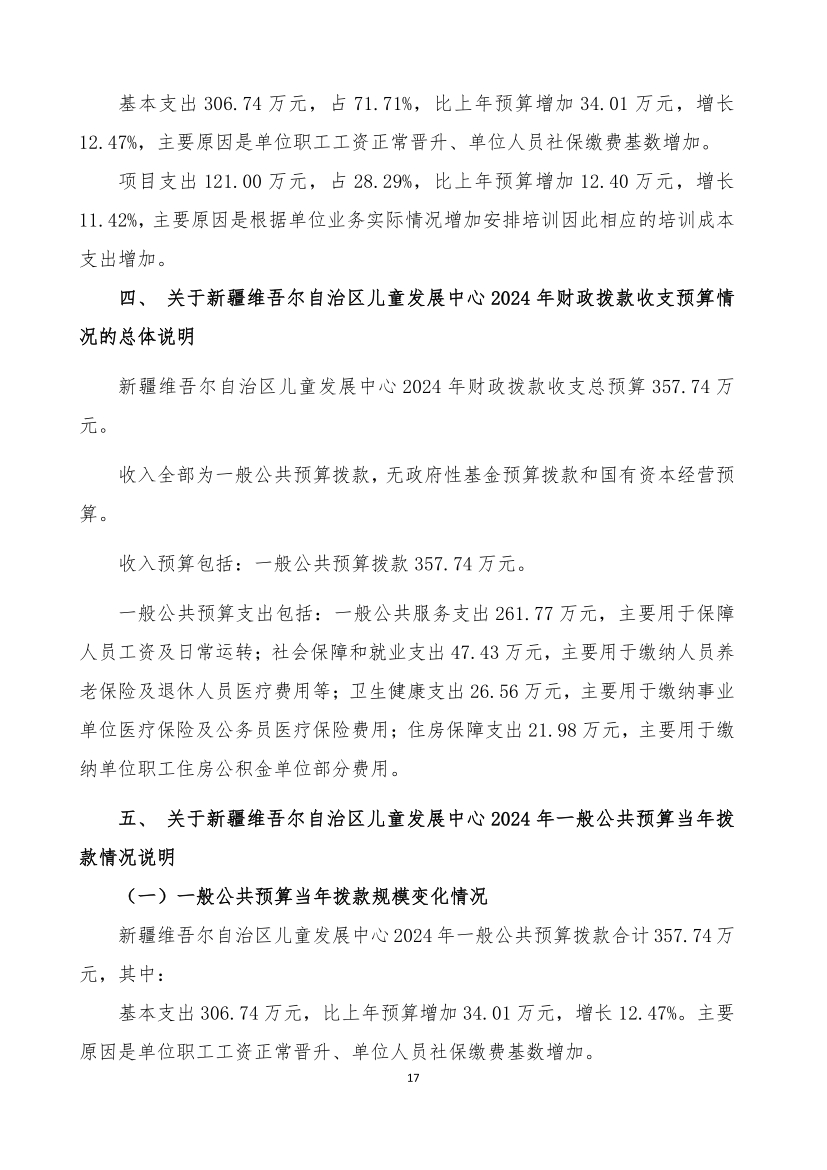 基本支出 306.74 万元，占 71.71%，比上年预算增加 34.01 万元，增长 12.47%，主要原因是单位职工工资正常晋升、单位人员社保缴费基数增加。

项目支出 121.00 万元，占 28.29%，比上年预算增加 12.40 万元，增长 11.42%，主要原因是根据单位业务实际情况增加安排培训因此相应的培训成本支出增加。

四、 关于新疆维吾尔自治区儿童发展中心 2024 年财政拨款收支预算情况的总体说明

新疆维吾尔自治区儿童发展中心 2024 年财政拨款收支总预算 357.74 万元。

收入全部为一般公共预算拨款，无政府性基金预算拨款和国有资本经营预算。

收入预算包括：一般公共预算拨款 357.74 万元。

一般公共预算支出包括：一般公共服务支出 261.77 万元，主要用于保障人员工资及日常运转；社会保障和就业支出 47.43 万元，主要用于缴纳人员养老保险及退休人员医疗费用等；卫生健康支出 26.56 万元，主要用于缴纳事业单位医疗保险及公务员医疗保险费用；住房保障支出 21.98 万元，主要用于缴纳单位职工住房公积金单位部分费用。

五、 关于新疆维吾尔自治区儿童发展中心 2024 年一般公共预算当年拨款情况说明

（一）一般公共预算当年拨款规模变化情况

新疆维吾尔自治区儿童发展中心 2024 年一般公共预算拨款合计 357.74 万元，其中：

基本支出 306.74 万元，比上年预算增加 34.01 万元，增长 12.47%。主要原因是单位职工工资正常晋升、单位人员社保缴费基数增加。

17